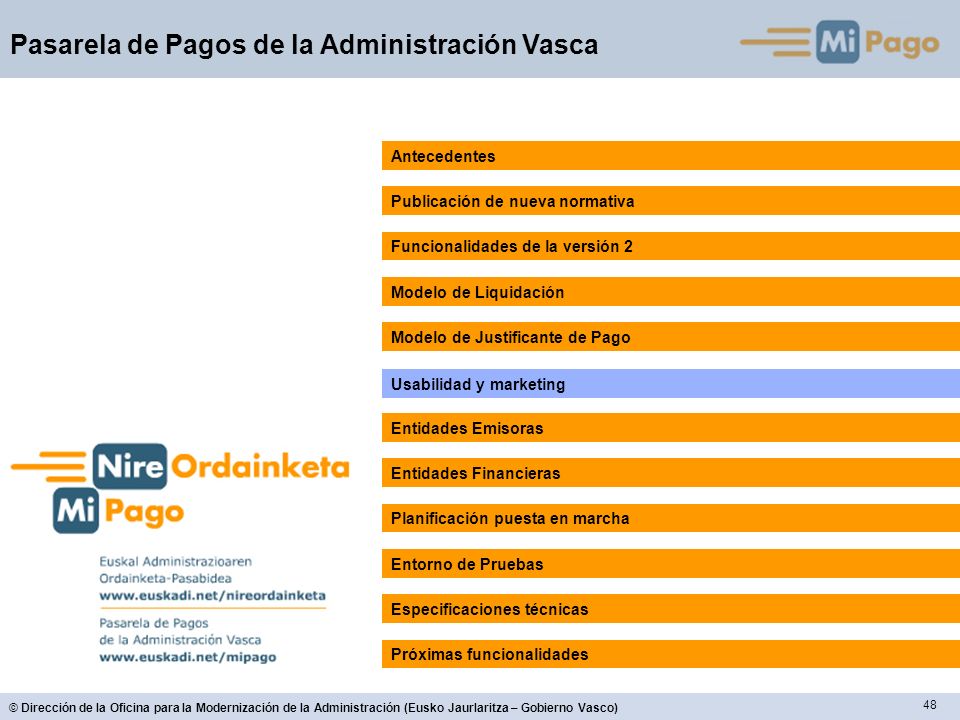 Pasarela de Pagos de la Administración Vasca

Mi Pago

Antecedentes

Publicación de nueva normativa

Funcionalidades de la versión 2

Modelo de Liquidación

Modelo de Justificante de Pago

Usabilidad y marketing

Entidades Emisoras

Entidades Financieras

Planificación puesta en marcha

Entorno de Pruebas

Especificaciones técnicas

Próximas funcionalidades

Nire Ordainketa
Mi Pago

Euskal Administrazioaren
Ordainketa-Pasabidea
www.euskadi.net/nireordainketa

Pasarela de Pagos
de la Administración Vasca
www.euskadi.net/mipago

© Dirección de la Oficina para la Modernización de la Administración (Eusko Jaurlaritza – Gobierno Vasco)

48